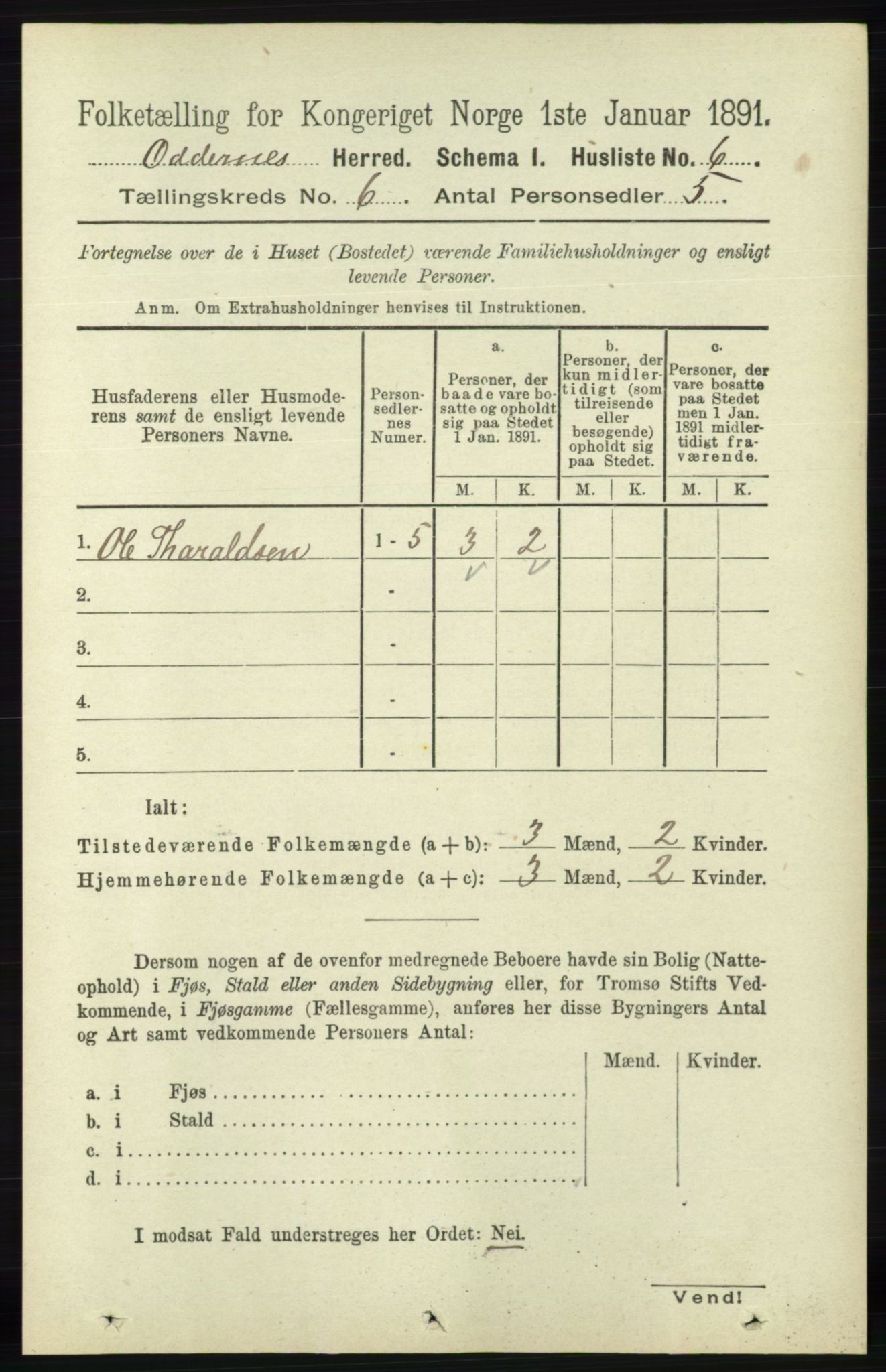 Folketælling for Kongeriget Norge 1ste Januar 1891.

Oddernes Herred. Schema I. Husliste No. 6

Tællingskreds No. 6 Antal Personsedler 5

Fortegnelse over de i Huset (Bostedet) værende Familiehusholdninger og ensligt levende Personer.

Anm. Om Extrahusholdninger henvises til Instruktionen.

| Husfaderens eller Husmoderens samt de ensligt levende Personers Navne. | Personsedlernes Numer. | a. Personer, der baade vare bosatte og opholdt sig paa Stedet 1 Jan. 1891. M. | a. K. | b. Personer, der kun midlertidigt (som tilreisende eller besøgende) opholdt sig paa Stedet. M. | b. K. | c. Personer, der vare bosatte paa Stedet men 1 Jan. 1891 midlertidigt fraværende. M. | c. K. |
|---|---|---|---|---|---|---|---|
| 1. Ole Tharaldsen | 1 - 5 | 3 | 2 | | | | |
| 2. | - | | | | | | |
| 3. | - | | | | | | |
| 4. | - | | | | | | |
| 5. | - | | | | | | |

Ialt:

Tilstedeværende Folkemængde (a + b): 3 Mænd, 2 Kvinder.

Hjemmehørende Folkemængde (a + c): 3 Mænd, 2 Kvinder.

Dersom nogen af de ovenfor medregnede Beboere havde sin Bolig (Natteophold) i Fjøs, Stald eller anden Sidebygning eller, for Tromsø Stifts Vedkommende, i Fjøsgamme (Fællesgamme), anføres her disse Bygningers Antal og Art samt vedkommende Personers Antal:

| | Mænd. | Kvinder. |
|---|---|---|
| a. i Fjøs | | |
| b. i Stald | | |
| c. i | | |
| d. i | | |

I modsat Fald understreges her Ordet: Nei.

Vend!